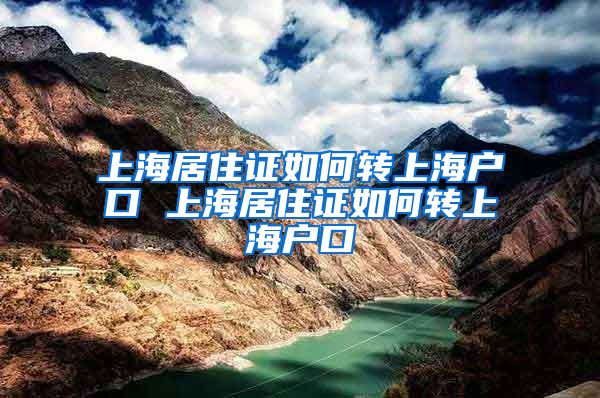 上海居住证如何转上海户口 上海居住证如何转上海户口